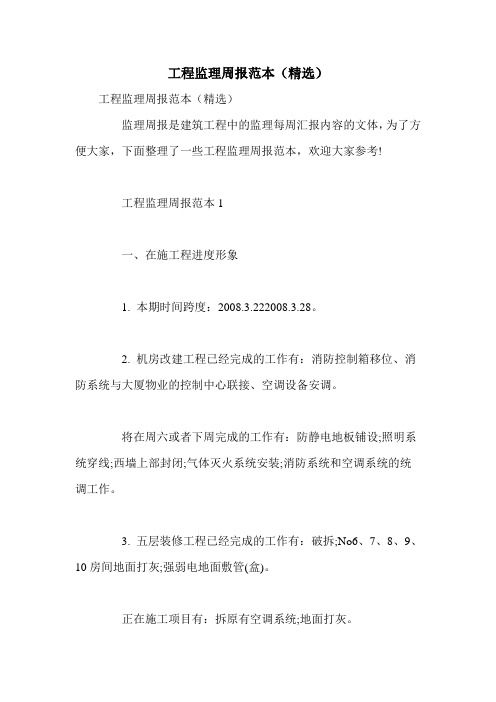 工程监理周报范本（精选）

工程监理周报范本（精选）

监理周报是建筑工程中的监理每周汇报内容的文体，为了方便大家，下面整理了一些工程监理周报范本，欢迎大家参考!

工程监理周报范本 1

一、在施工程进度形象

1. 本期时间跨度：2008.3.222008.3.28。

2. 机房改建工程已经完成的工作有：消防控制箱移位、消防系统与大厦物业的控制中心联接、空调设备安调。

将在周六或者下周完成的工作有：防静电地板铺设;照明系统穿线;西墙上部封闭;气体灭火系统安装;消防系统和空调系统的统调工作。

3. 五层装修工程已经完成的工作有：破拆;No6、7、8、9、10 房间地面打灰;强弱电地面敷管(盒)。

正在施工项目有：拆原有空调系统;地面打灰。